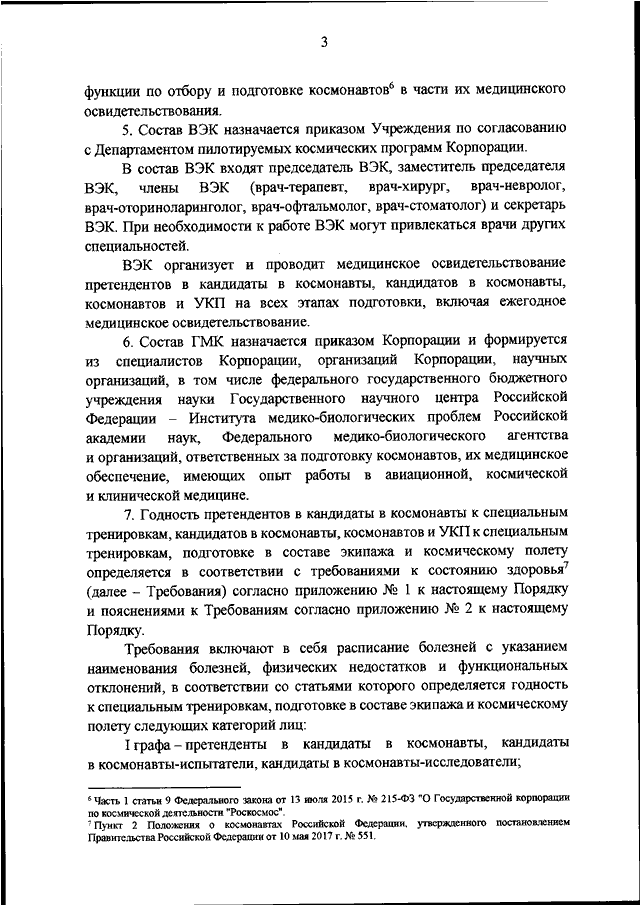 3

функции по отбору и подготовке космонавтов$^6$ в части их медицинского освидетельствования.

5. Состав ВЭК назначается приказом Учреждения по согласованию с Департаментом пилотируемых космических программ Корпорации.

В состав ВЭК входят председатель ВЭК, заместитель председателя ВЭК, члены ВЭК (врач-терапевт, врач-хирург, врач-невролог, врач-оториноларинголог, врач-офтальмолог, врач-стоматолог) и секретарь ВЭК. При необходимости к работе ВЭК могут привлекаться врачи других специальностей.

ВЭК организует и проводит медицинское освидетельствование претендентов в кандидаты в космонавты, кандидатов в космонавты, космонавтов и УКП на всех этапах подготовки, включая ежегодное медицинское освидетельствование.

6. Состав ГМК назначается приказом Корпорации и формируется из специалистов Корпорации, организаций Корпорации, научных организаций, в том числе федерального государственного бюджетного учреждения науки Государственного научного центра Российской Федерации – Института медико-биологических проблем Российской академии наук, Федерального медико-биологического агентства и организаций, ответственных за подготовку космонавтов, их медицинское обеспечение, имеющих опыт работы в авиационной, космической и клинической медицине.

7. Годность претендентов в кандидаты в космонавты к специальным тренировкам, кандидатов в космонавты, космонавтов и УКП к специальным тренировкам, подготовке в составе экипажа и космическому полету определяется в соответствии с требованиями к состоянию здоровья$^7$ (далее – Требования) согласно приложению № 1 к настоящему Порядку и пояснениями к Требованиям согласно приложению № 2 к настоящему Порядку.

Требования включают в себя расписание болезней с указанием наименования болезней, физических недостатков и функциональных отклонений, в соответствии со статьями которого определяется годность к специальным тренировкам, подготовке в составе экипажа и космическому полету следующих категорий лиц:

I графа – претенденты в кандидаты в космонавты, кандидаты в космонавты-испытатели, кандидаты в космонавты-исследователи;

$^6$ Часть 1 статьи 9 Федерального закона от 13 июля 2015 г. № 215-ФЗ "О Государственной корпорации по космической деятельности "Роскосмос".
$^7$ Пункт 2 Положения о космонавтах Российской Федерации, утвержденного постановлением Правительства Российской Федерации от 10 мая 2017 г. № 551.